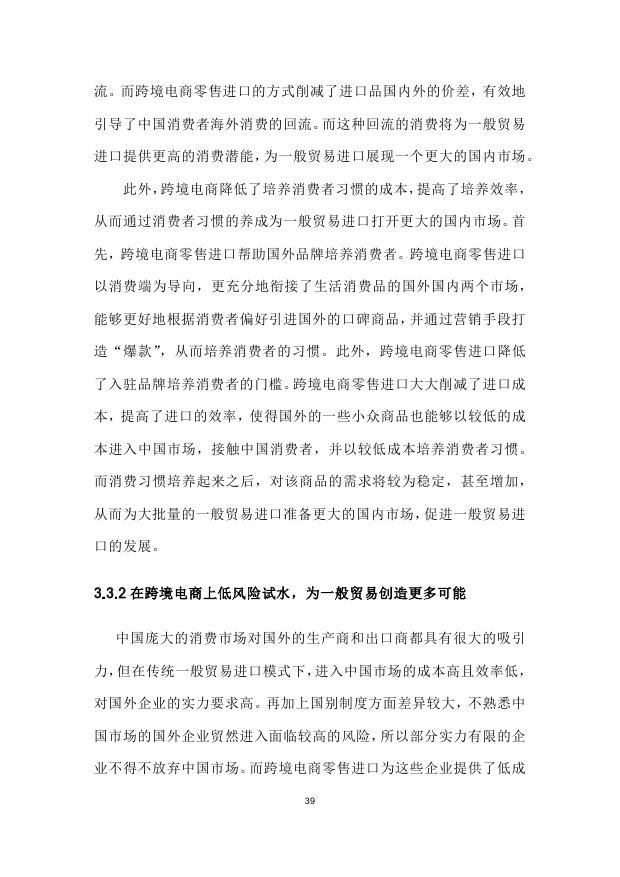 流。而跨境电商零售进口的方式削减了进口品国内外的价差，有效地引导了中国消费者海外消费的回流。而这种回流的消费将为一般贸易进口提供更高的消费潜能，为一般贸易进口展现一个更大的国内市场。

此外，跨境电商降低了培养消费者习惯的成本，提高了培养效率，从而通过消费者习惯的养成为一般贸易进口打开更大的国内市场。首先，跨境电商零售进口帮助国外品牌培养消费者。跨境电商零售进口以消费端为导向，更充分地衔接了生活消费品的国外国内两个市场，能够更好地根据消费者偏好引进国外的口碑商品，并通过营销手段打造“爆款”，从而培养消费者的习惯。此外，跨境电商零售进口降低了入驻品牌培养消费者的门槛。跨境电商零售进口大大削减了进口成本，提高了进口的效率，使得国外的一些小众商品也能够以较低的成本进入中国市场，接触中国消费者，并以较低成本培养消费者习惯。而消费习惯培养起来之后，对该商品的需求将较为稳定，甚至增加，从而为大批量的一般贸易进口准备更大的国内市场，促进一般贸易进口的发展。

3.3.2 在跨境电商上低风险试水，为一般贸易创造更多可能

中国庞大的消费市场对国外的生产商和出口商都具有很大的吸引力，但在传统一般贸易进口模式下，进入中国市场的成本高且效率低，对国外企业的实力要求高。再加上国别制度方面差异较大，不熟悉中国市场的国外企业贸然进入面临较高的风险，所以部分实力有限的企业不得不放弃中国市场。而跨境电商零售进口为这些企业提供了低成

39